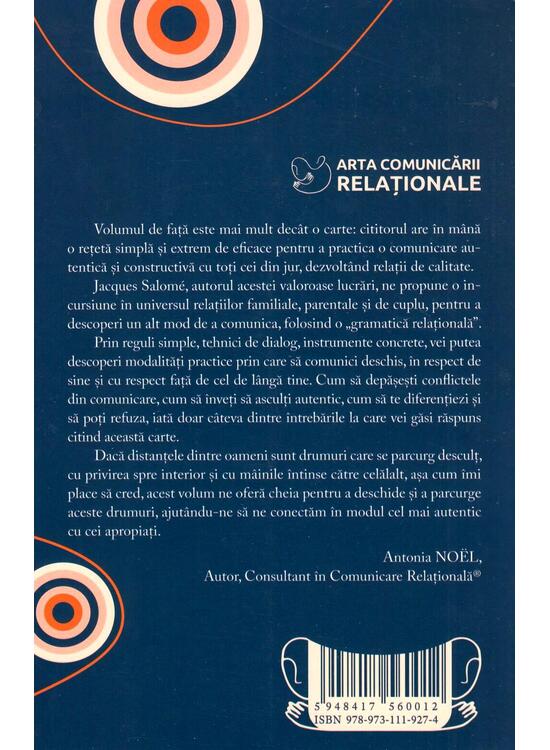 ARTA COMUNICĂRII
RELAȚIONALE

Volumul de față este mai mult decât o carte: cititorul are în mână o rețetă simplă și extrem de eficace pentru a practica o comunicare autentică și constructivă cu toți cei din jur, dezvoltând relații de calitate.

Jacques Salomé, autorul acestei valoroase lucrări, ne propune o incursiune în universul relațiilor familiale, parentale și de cuplu, pentru a descoperi un alt mod de a comunica, folosind o „gramatică relațională".

Prin reguli simple, tehnici de dialog, instrumente concrete, vei putea descoperi modalități practice prin care să comunici deschis, în respect de sine și cu respect față de cel de lângă tine. Cum să depășești conflictele din comunicare, cum să înveți să asculți autentic, cum să te diferențiezi și să poți refuza, iată doar câteva dintre întrebările la care vei găsi răspuns citind această carte.

Dacă distanțele dintre oameni sunt drumuri care se parcurg desculț, cu privirea spre interior și cu mâinile întinse către celălalt, așa cum îmi place să cred, acest volum ne oferă cheia pentru a deschide și a parcurge aceste drumuri, ajutându-ne să ne conectăm în modul cel mai autentic cu cei apropiați.

Antonia NOËL,
Autor, Consultant în Comunicare Relațională®

5 948417 560012
ISBN 978-973-111-927-4